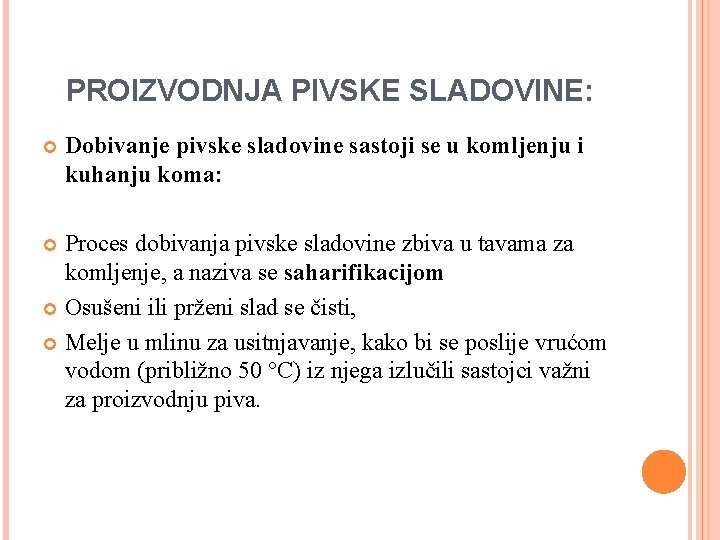 PROIZVODNJA PIVSKE SLADOVINE:

Dobivanje pivske sladovine sastoji se u komljenju i kuhanju koma:

Proces dobivanja pivske sladovine zbiva u tavama za komljenje, a naziva se saharifikacijom

Osušeni ili prženi slad se čisti,

Melje u mlinu za usitnjavanje, kako bi se poslije vrućom vodom (približno 50 °C) iz njega izlučili sastojci važni za proizvodnju piva.